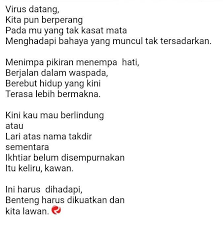 Virus datang,
Kita pun berperang
Pada mu yang tak kasat mata
Menghadapi bahaya yang muncul tak tersadarkan.

Menimpa pikiran menempa hati,
Berjalan dalam waspada,
Berebut hidup yang kini
Terasa lebih bermakna.

Kini kau mau berlindung
atau
Lari atas nama takdir
sementara
Ikhtiar belum disempurnakan
Itu keliru, kawan.

Ini harus dihadapi,
Benteng harus dikuatkan dan
kita lawan.